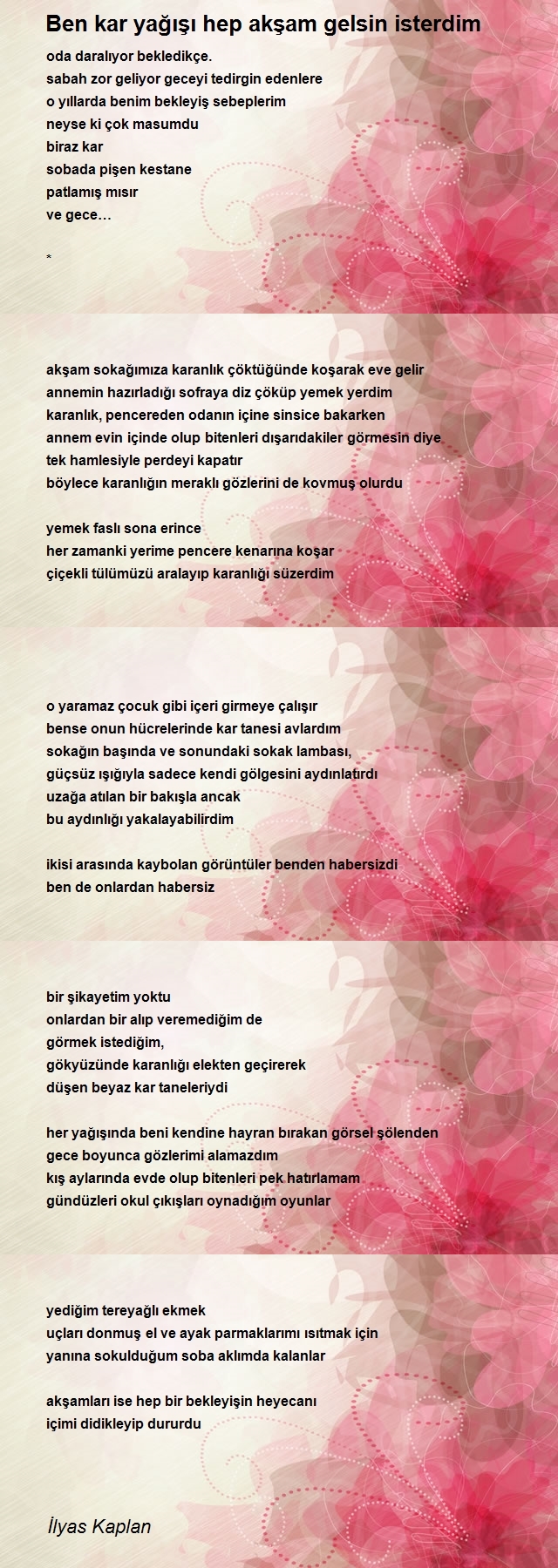 Ben kar yağışı hep akşam gelsin isterdim

oda daralıyor bekledikçe.
sabah zor geliyor geceyi tedirgin edenlere
o yıllarda benim bekleyiş sebeplerim
neyse ki çok masumdu
biraz kar
sobada pişen kestane
patlamış mısır
ve gece…

*

akşam sokağımıza karanlık çöktüğünde koşarak eve gelir
annemin hazırladığı sofraya diz çöküp yemek yerdim
karanlık, pencereden odanın içine sinsice bakarken
annem evin içinde olup bitenleri dışarıdakiler görmesin diye
tek hamlesiyle perdeyi kapatır
böylece karanlığın meraklı gözlerini de kovmuş olurdu

yemek faslı sona erince
her zamanki yerime pencere kenarına koşar
çiçekli tülümüzü aralayıp karanlığı süzerdim

o yaramaz çocuk gibi içeri girmeye çalışır
bense onun hücrelerinde kar tanesi avlardım
sokağın başında ve sonundaki sokak lambası,
güçsüz ışığıyla sadece kendi gölgesini aydınlatırdı
uzağa atılan bir bakışla ancak
bu aydınlığı yakalayabilirdim

ikisi arasında kaybolan görüntüler benden habersizdi
ben de onlardan habersiz

bir şikayetim yoktu
onlardan bir alıp veremediğim de
görmek istediğim,
gökyüzünde karanlığı elekten geçirerek
düşen beyaz kar taneleriydi

her yağışında beni kendine hayran bırakan görsel şölenden
gece boyunca gözlerimi alamazdım
kış aylarında evde olup bitenleri pek hatırlamam
gündüzleri okul çıkışları oynadığım oyunlar

yediğim tereyağlı ekmek
uçları donmuş el ve ayak parmaklarımı ısıtmak için
yanına sokulduğum soba aklımda kalanlar

akşamları ise hep bir bekleyişin heyecanı
içimi didikleyip dururdu

İlyas Kaplan